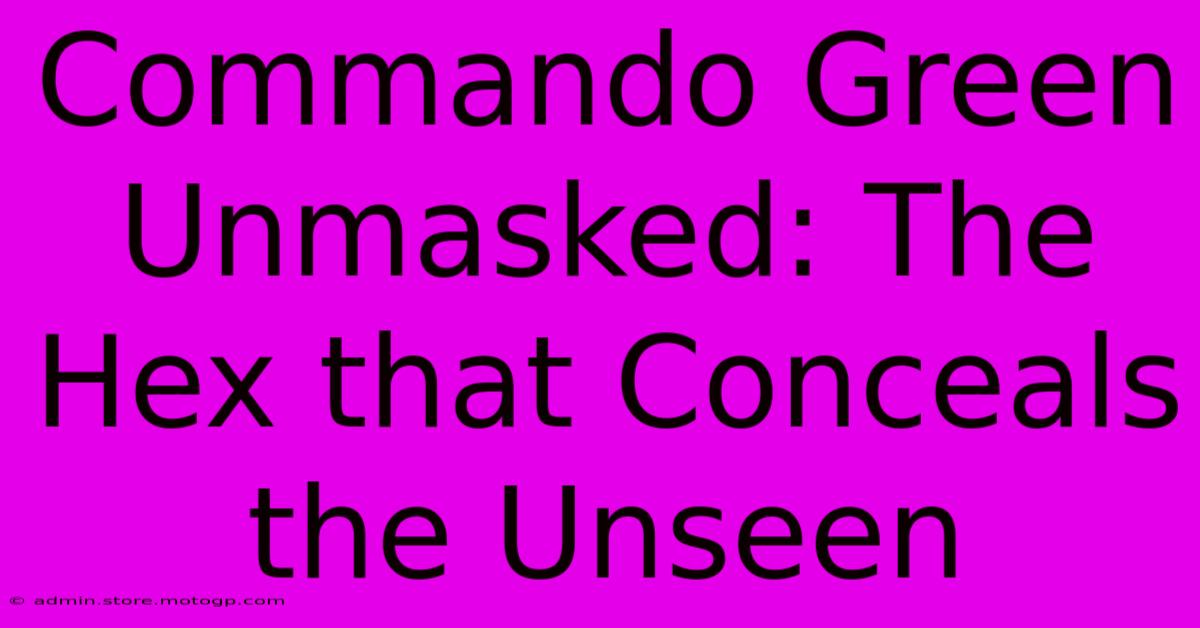 Commando Green Unmasked: The Hex that Conceals the Unseen

© admin.store.motogp.com